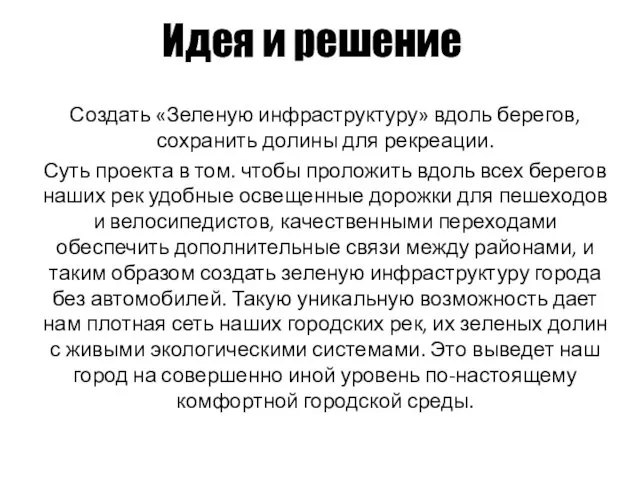 Идея и решение

Создать «Зеленую инфраструктуру» вдоль берегов, сохранить долины для рекреации.

Суть проекта в том. чтобы проложить вдоль всех берегов наших рек удобные освещенные дорожки для пешеходов и велосипедистов, качественными переходами обеспечить дополнительные связи между районами, и таким образом создать зеленую инфраструктуру города без автомобилей. Такую уникальную возможность дает нам плотная сеть наших городских рек, их зеленых долин с живыми экологическими системами. Это выведет наш город на совершенно иной уровень по-настоящему комфортной городской среды.